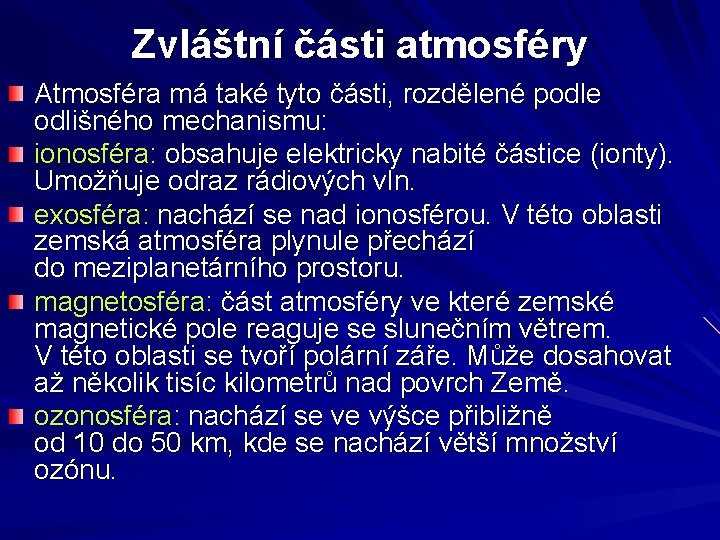 Zvláštní části atmosféry

Atmosféra má také tyto části, rozdělené podle odlišného mechanismu:

ionosféra: obsahuje elektricky nabité částice (ionty). Umožňuje odraz rádiových vln.

exosféra: nachází se nad ionosférou. V této oblasti zemská atmosféra plynule přechází do meziplanetárního prostoru.

magnetosféra: část atmosféry ve které zemské magnetické pole reaguje se slunečním větrem. V této oblasti se tvoří polární záře. Může dosahovat až několik tisíc kilometrů nad povrch Země.

ozonosféra: nachází se ve výšce přibližně od 10 do 50 km, kde se nachází větší množství ozónu.